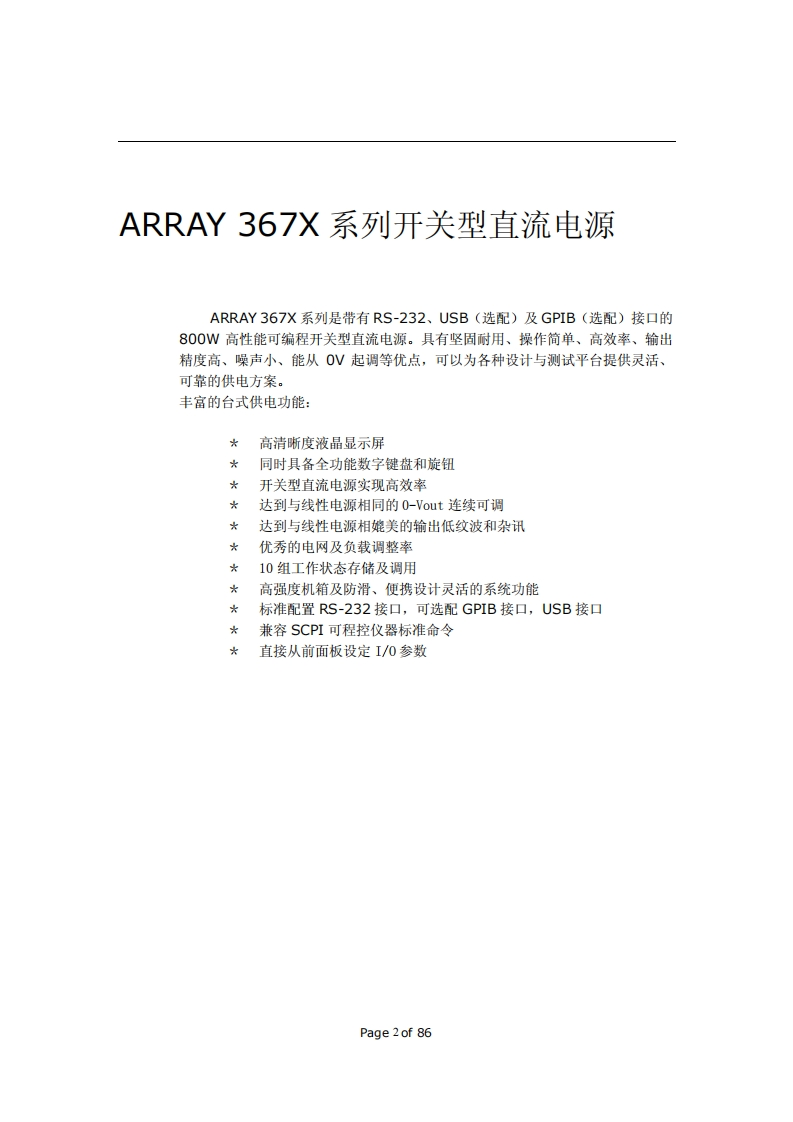 ARRAY 367X 系列开关型直流电源

ARRAY 367X 系列是带有 RS-232、USB（选配）及 GPIB（选配）接口的 800W 高性能可编程开关型直流电源。具有坚固耐用、操作简单、高效率、输出精度高、噪声小、能从 0V 起调等优点，可以为各种设计与测试平台提供灵活、可靠的供电方案。
丰富的台式供电功能：

* 高清晰度液晶显示屏
* 同时具备全功能数字键盘和旋钮
* 开关型直流电源实现高效率
* 达到与线性电源相同的 0-Vout 连续可调
* 达到与线性电源相媲美的输出低纹波和杂讯
* 优秀的电网及负载调整率
* 10 组工作状态存储及调用
* 高强度机箱及防滑、便携设计灵活的系统功能
* 标准配置 RS-232 接口，可选配 GPIB 接口，USB 接口
* 兼容 SCPI 可程控仪器标准命令
* 直接从前面板设定 I/O 参数

Page 2 of 86